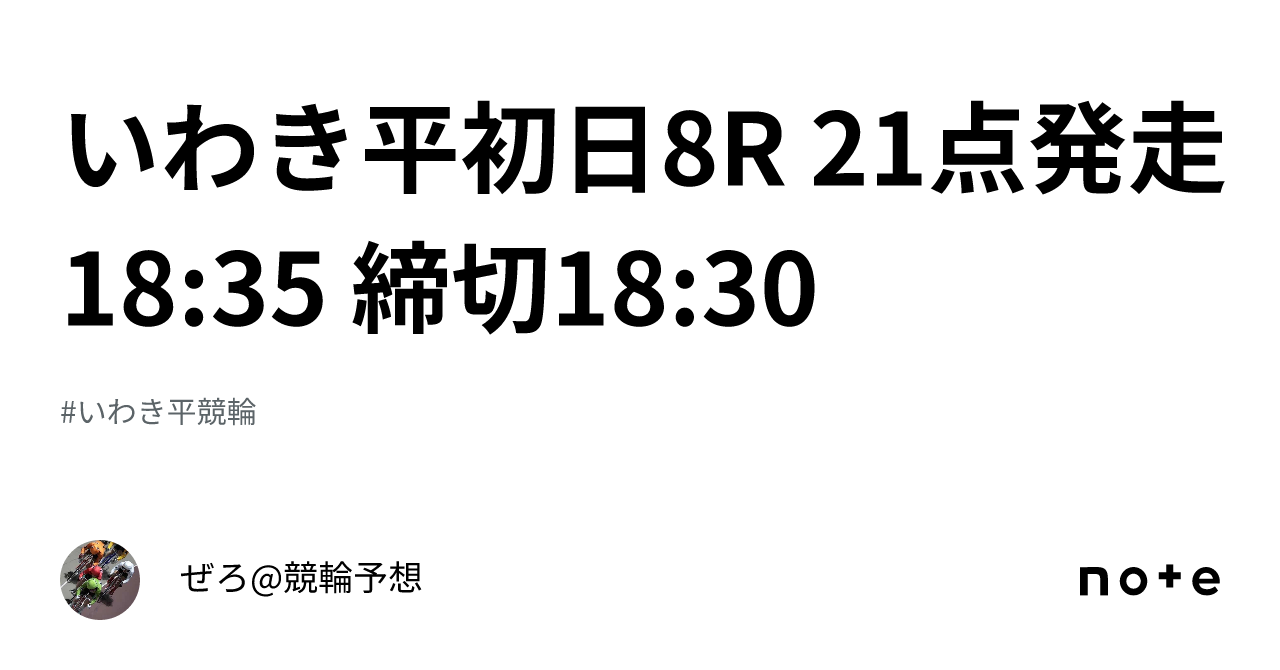 いわき平初日8R 21点発走18:35 締切18:30

#いわき平競輪

ぜろ@競輪予想

note